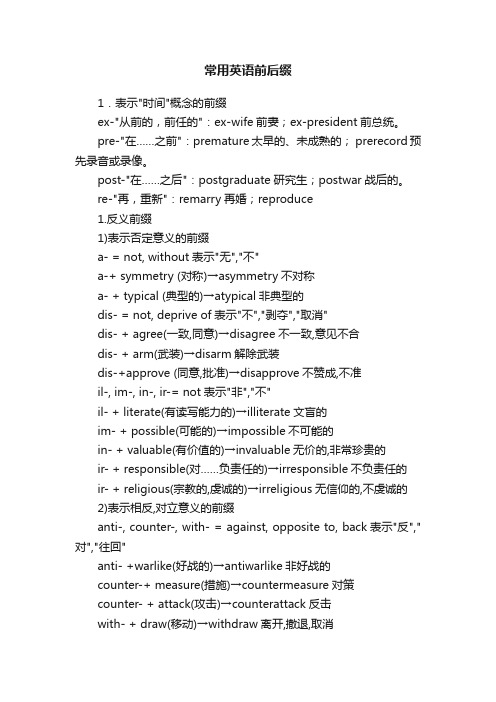 常用英语前后缀

1．表示"时间"概念的前缀

ex-"从前的，前任的"：ex-wife 前妻；ex-president 前总统。

pre-"在……之前"：premature 太早的、未成熟的； prerecord 预先录音或录像。

post-"在……之后"：postgraduate 研究生；postwar 战后的。

re-"再，重新"：remarry 再婚；reproduce

1.反义前缀

1)表示否定意义的前缀

a- = not, without 表示"无","不"

a-+ symmetry (对称)→asymmetry 不对称

a- + typical (典型的)→atypical 非典型的

dis- = not, deprive of 表示"不","剥夺","取消"

dis- + agree(一致,同意)→disagree 不一致,意见不合

dis- + arm(武装)→disarm 解除武装

dis-+approve (同意,批准)→disapprove 不赞成,不准

il-, im-, in-, ir-= not 表示"非","不"

il- + literate(有读写能力的)→illiterate 文盲的

im- + possible(可能的)→impossible 不可能的

in- + valuable(有价值的)→invaluable 无价的,非常珍贵的

ir- + responsible(对……负责任的)→irresponsible 不负责任的

ir- + religious(宗教的,虔诚的)→irreligious 无信仰的,不虔诚的

2)表示相反,对立意义的前缀

anti-, counter-, with- = against, opposite to, back 表示"反","对","往回"

anti- +warlike(好战的)→antiwarlike 非好战的

counter-+ measure(措施)→countermeasure 对策

counter- + attack(攻击)→counterattack 反击

with- + draw(移动)→withdraw 离开,撤退,取消